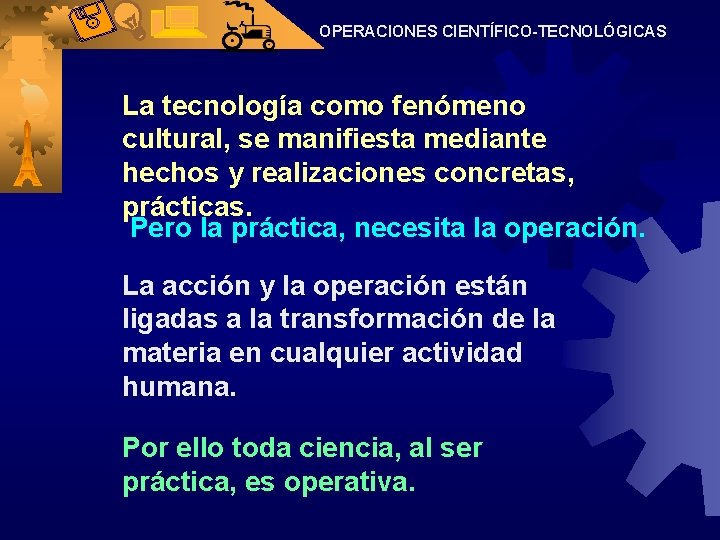 OPERACIONES CIENTÍFICO-TECNOLÓGICAS

La tecnología como fenómeno cultural, se manifiesta mediante hechos y realizaciones concretas, prácticas.

Pero la práctica, necesita la operación.

La acción y la operación están ligadas a la transformación de la materia en cualquier actividad humana.

Por ello toda ciencia, al ser práctica, es operativa.